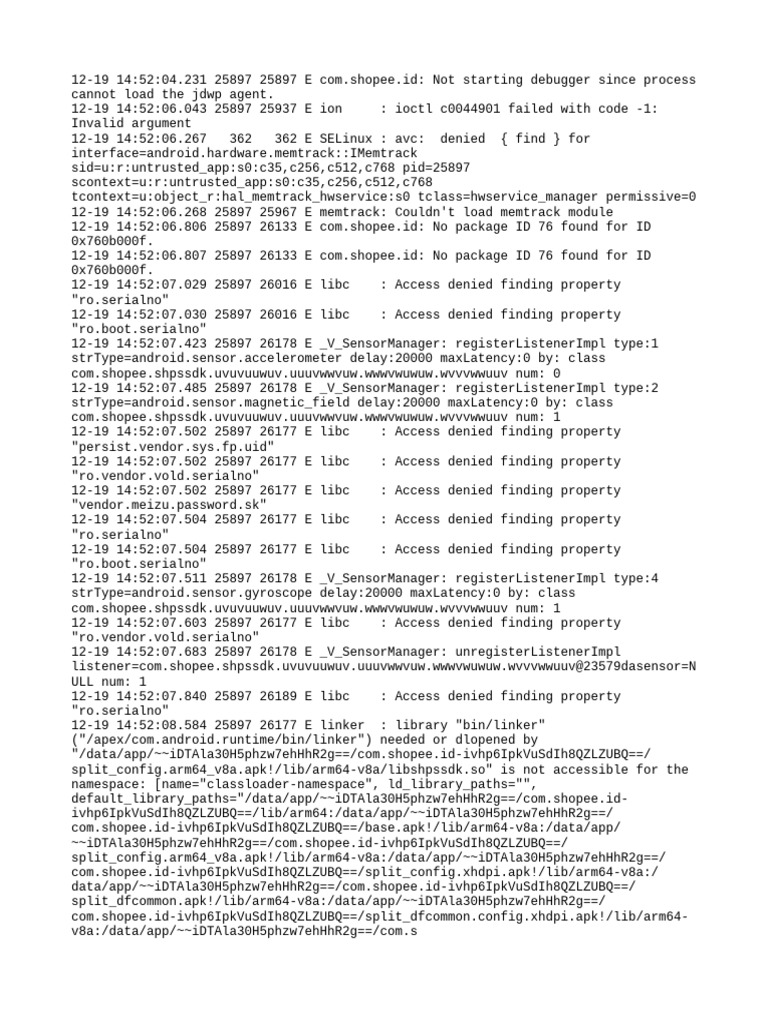 12-19 14:52:04.231 25897 25897 E com.shopee.id: Not starting debugger since process cannot load the jdwp agent.
12-19 14:52:06.043 25897 25937 E ion     : ioctl c0044901 failed with code -1: Invalid argument
12-19 14:52:06.267   362   362 E SELinux : avc:  denied  { find } for interface=android.hardware.memtrack::IMemtrack sid=u:r:untrusted_app:s0:c35,c256,c512,c768 pid=25897 scontext=u:r:untrusted_app:s0:c35,c256,c512,c768 tcontext=u:object_r:hal_memtrack_hwservice:s0 tclass=hwservice_manager permissive=0
12-19 14:52:06.268 25897 25967 E memtrack: Couldn't load memtrack module
12-19 14:52:06.806 25897 26133 E com.shopee.id: No package ID 76 found for ID 0x760b000f.
12-19 14:52:06.807 25897 26133 E com.shopee.id: No package ID 76 found for ID 0x760b000f.
12-19 14:52:07.029 25897 26016 E libc    : Access denied finding property "ro.serialno"
12-19 14:52:07.030 25897 26016 E libc    : Access denied finding property "ro.boot.serialno"
12-19 14:52:07.423 25897 26178 E _V_SensorManager: registerListenerImpl type:1 strType=android.sensor.accelerometer delay:20000 maxLatency:0 by: class com.shopee.shpssdk.uvuvuuwuv.uuuvwwvuw.wwwvwuwuw.wvvvwwuuv num: 0
12-19 14:52:07.485 25897 26178 E _V_SensorManager: registerListenerImpl type:2 strType=android.sensor.magnetic_field delay:20000 maxLatency:0 by: class com.shopee.shpssdk.uvuvuuwuv.uuuvwwvuw.wwwvwuwuw.wvvvwwuuv num: 1
12-19 14:52:07.502 25897 26177 E libc    : Access denied finding property "persist.vendor.sys.fp.uid"
12-19 14:52:07.502 25897 26177 E libc    : Access denied finding property "ro.vendor.vold.serialno"
12-19 14:52:07.502 25897 26177 E libc    : Access denied finding property "vendor.meizu.password.sk"
12-19 14:52:07.504 25897 26177 E libc    : Access denied finding property "ro.serialno"
12-19 14:52:07.504 25897 26177 E libc    : Access denied finding property "ro.boot.serialno"
12-19 14:52:07.511 25897 26178 E _V_SensorManager: registerListenerImpl type:4 strType=android.sensor.gyroscope delay:20000 maxLatency:0 by: class com.shopee.shpssdk.uvuvuuwuv.uuuvwwvuw.wwwvwuwuw.wvvvwwuuv num: 1
12-19 14:52:07.603 25897 26177 E libc    : Access denied finding property "ro.vendor.vold.serialno"
12-19 14:52:07.683 25897 26178 E _V_SensorManager: unregisterListenerImpl listener=com.shopee.shpssdk.uvuvuuwuv.uuuvwwvuw.wwwvwuwuw.wvvvwwuuv@23579dasensor=NULL num: 1
12-19 14:52:07.840 25897 26189 E libc    : Access denied finding property "ro.serialno"
12-19 14:52:08.584 25897 26177 E linker  : library "bin/linker" ("/apex/com.android.runtime/bin/linker") needed or dlopened by "/data/app/~~iDTAla30H5phzw7ehHhR2g==/com.shopee.id-ivhp6IpkVuSdIh8QZLZUBQ==/split_config.arm64_v8a.apk!/lib/arm64-v8a/libshpssdk.so" is not accessible for the namespace: [name="classloader-namespace", ld_library_paths="", default_library_paths="/data/app/~~iDTAla30H5phzw7ehHhR2g==/com.shopee.id-ivhp6IpkVuSdIh8QZLZUBQ==/lib/arm64:/data/app/~~iDTAla30H5phzw7ehHhR2g==/com.shopee.id-ivhp6IpkVuSdIh8QZLZUBQ==/base.apk!/lib/arm64-v8a:/data/app/~~iDTAla30H5phzw7ehHhR2g==/com.shopee.id-ivhp6IpkVuSdIh8QZLZUBQ==/split_config.arm64_v8a.apk!/lib/arm64-v8a:/data/app/~~iDTAla30H5phzw7ehHhR2g==/com.shopee.id-ivhp6IpkVuSdIh8QZLZUBQ==/split_config.xhdpi.apk!/lib/arm64-v8a:/data/app/~~iDTAla30H5phzw7ehHhR2g==/com.shopee.id-ivhp6IpkVuSdIh8QZLZUBQ==/split_dfcommon.apk!/lib/arm64-v8a:/data/app/~~iDTAla30H5phzw7ehHhR2g==/com.shopee.id-ivhp6IpkVuSdIh8QZLZUBQ==/split_dfcommon.config.xhdpi.apk!/lib/arm64-v8a:/data/app/~~iDTAla30H5phzw7ehHhR2g==/com.s